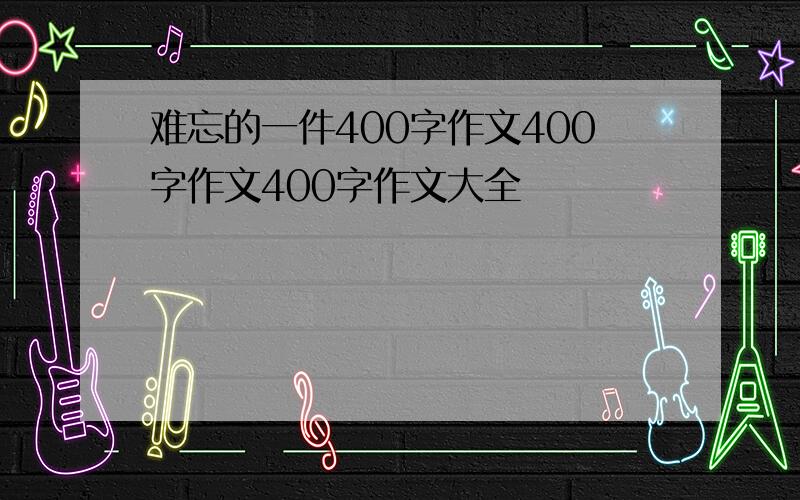 难忘的一件400字作文400字作文400字作文大全